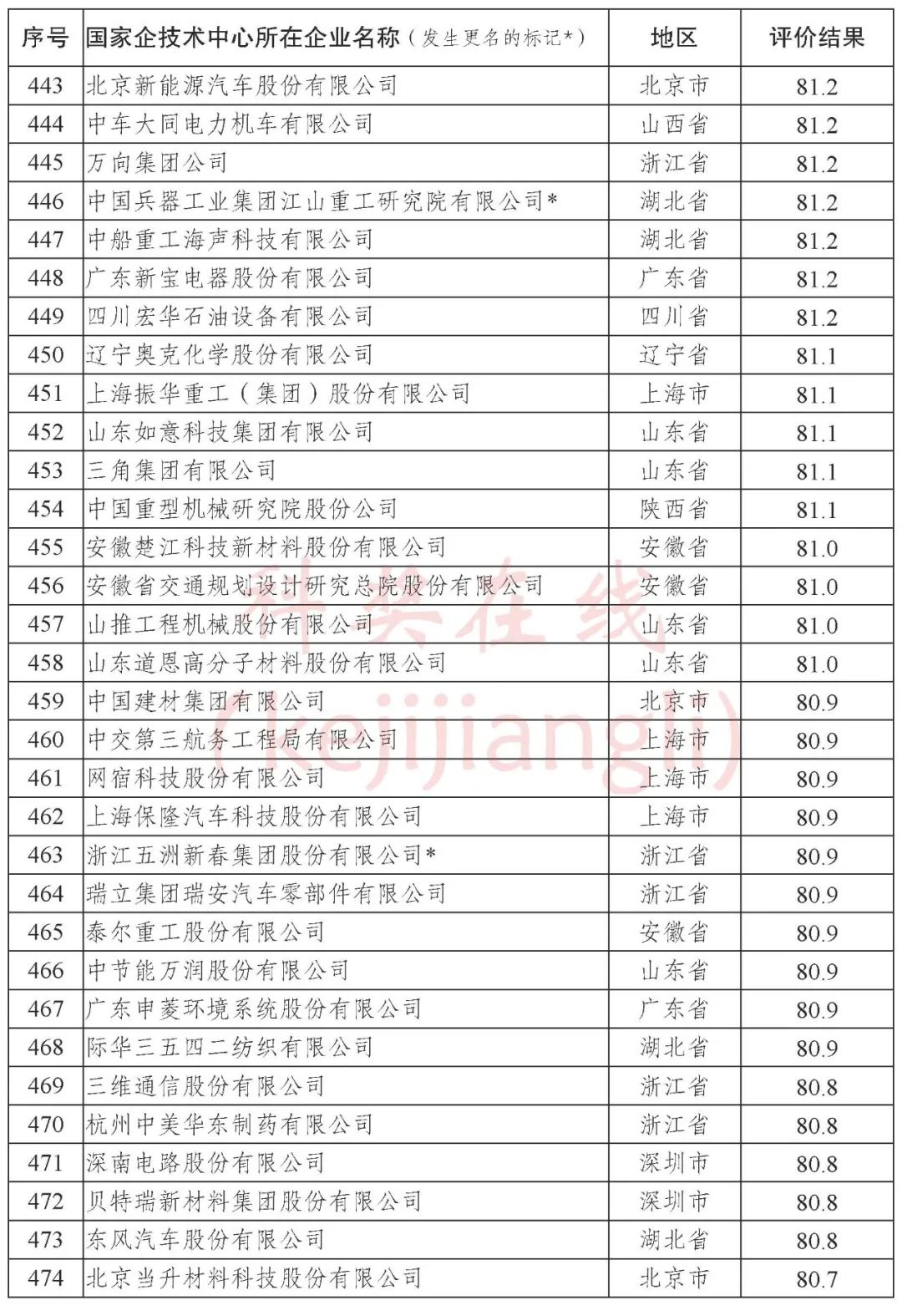 | 序号 | 国家企技术中心所在企业名称（发生更名的标记*） | 地区 | 评价结果 |
|---|---|---|---|
| 443 | 北京新能源汽车股份有限公司 | 北京市 | 81.2 |
| 444 | 中车大同电力机车有限公司 | 山西省 | 81.2 |
| 445 | 万向集团公司 | 浙江省 | 81.2 |
| 446 | 中国兵器工业集团江山重工研究院有限公司* | 湖北省 | 81.2 |
| 447 | 中船重工海声科技有限公司 | 湖北省 | 81.2 |
| 448 | 广东新宝电器股份有限公司 | 广东省 | 81.2 |
| 449 | 四川宏华石油设备有限公司 | 四川省 | 81.2 |
| 450 | 辽宁奥克化学股份有限公司 | 辽宁省 | 81.1 |
| 451 | 上海振华重工（集团）股份有限公司 | 上海市 | 81.1 |
| 452 | 山东如意科技集团有限公司 | 山东省 | 81.1 |
| 453 | 三角集团有限公司 | 山东省 | 81.1 |
| 454 | 中国重型机械研究院股份公司 | 陕西省 | 81.1 |
| 455 | 安徽楚江科技新材料股份有限公司 | 安徽省 | 81.0 |
| 456 | 安徽省交通规划设计研究总院股份有限公司 | 安徽省 | 81.0 |
| 457 | 山推工程机械股份有限公司 | 山东省 | 81.0 |
| 458 | 山东道恩高分子材料股份有限公司 | 山东省 | 81.0 |
| 459 | 中国建材集团有限公司 | 北京市 | 80.9 |
| 460 | 中交第三航务工程局有限公司 | 上海市 | 80.9 |
| 461 | 网宿科技股份有限公司 | 上海市 | 80.9 |
| 462 | 上海保隆汽车科技股份有限公司 | 上海市 | 80.9 |
| 463 | 浙江五洲新春集团股份有限公司* | 浙江省 | 80.9 |
| 464 | 瑞立集团瑞安汽车零部件有限公司 | 浙江省 | 80.9 |
| 465 | 泰尔重工股份有限公司 | 安徽省 | 80.9 |
| 466 | 中节能万润股份有限公司 | 山东省 | 80.9 |
| 467 | 广东申菱环境系统股份有限公司 | 广东省 | 80.9 |
| 468 | 际华三五四二纺织有限公司 | 湖北省 | 80.9 |
| 469 | 三维通信股份有限公司 | 浙江省 | 80.8 |
| 470 | 杭州中美华东制药有限公司 | 浙江省 | 80.8 |
| 471 | 深南电路股份有限公司 | 深圳市 | 80.8 |
| 472 | 贝特瑞新材料集团股份有限公司 | 深圳市 | 80.8 |
| 473 | 东风汽车股份有限公司 | 湖北省 | 80.8 |
| 474 | 北京当升材料科技股份有限公司 | 北京市 | 80.7 |

科奖在线
(kejijiangli)